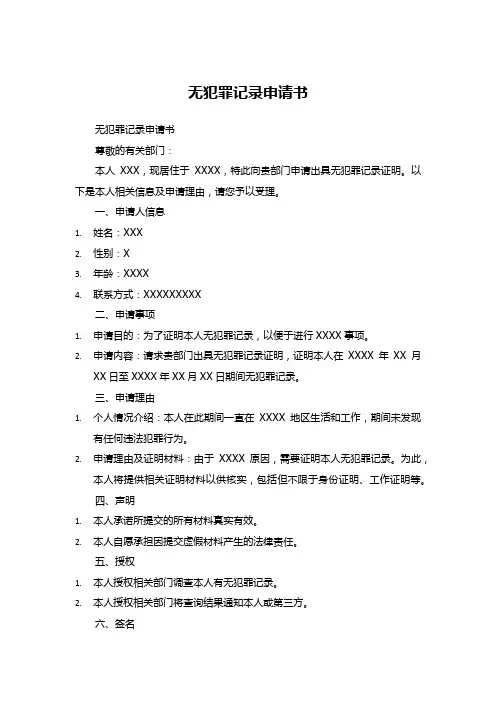 无犯罪记录申请书

无犯罪记录申请书

尊敬的有关部门：

本人 XXX，现居住于 XXXX，特此向贵部门申请出具无犯罪记录证明。以下是本人相关信息及申请理由，请您予以受理。

一、申请人信息

1. 姓名：XXX
2. 性别：X
3. 年龄：XXXX
4. 联系方式：XXXXXXXXX

二、申请事项

1. 申请目的：为了证明本人无犯罪记录，以便于进行 XXXX 事项。
2. 申请内容：请求贵部门出具无犯罪记录证明，证明本人在 XXXX 年 XX 月 XX 日至 XXXX 年 XX 月 XX 日期间无犯罪记录。

三、申请理由

1. 个人情况介绍：本人在此期间一直在 XXXX 地区生活和工作，期间未发现有任何违法犯罪行为。
2. 申请理由及证明材料：由于 XXXX 原因，需要证明本人无犯罪记录。为此，本人将提供相关证明材料以供核实，包括但不限于身份证明、工作证明等。

四、声明

1. 本人承诺所提交的所有材料真实有效。
2. 本人自愿承担因提交虚假材料产生的法律责任。

五、授权

1. 本人授权相关部门调查本人有无犯罪记录。
2. 本人授权相关部门将查询结果通知本人或第三方。

六、签名